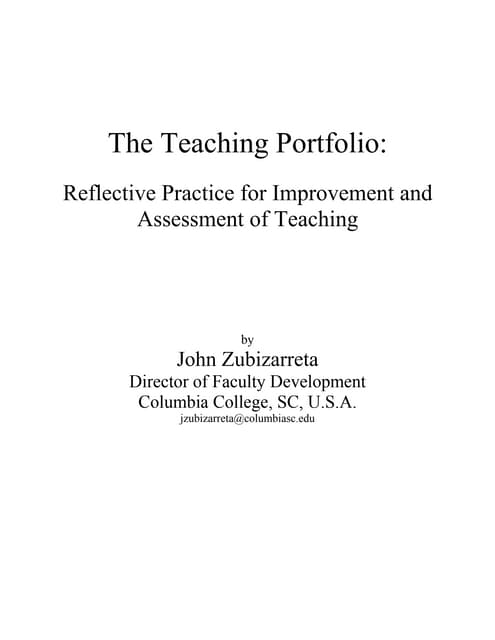 The Teaching Portfolio:

Reflective Practice for Improvement and Assessment of Teaching

by
John Zubizarreta
Director of Faculty Development
Columbia College, SC, U.S.A.
jzubizarreta@columbiasc.edu